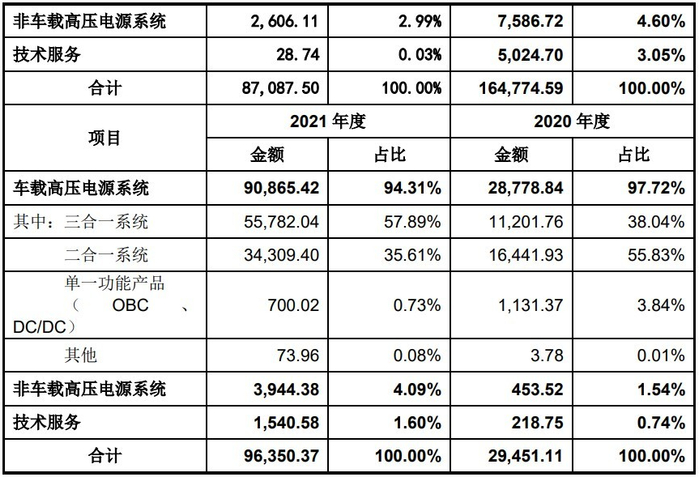 | 非车载高压电源系统 | 2,606.11 | 2.99% | 7,586.72 | 4.60% |
|---|---|---|---|---|
| 技术服务 | 28.74 | 0.03% | 5,024.70 | 3.05% |
| 合计 | 87,087.50 | 100.00% | 164,774.59 | 100.00% |
| 项目 | 2021 年度 | | 2020 年度 | |
| | 金额 | 占比 | 金额 | 占比 |
| 车载高压电源系统 | 90,865.42 | 94.31% | 28,778.84 | 97.72% |
| 其中：三合一系统 | 55,782.04 | 57.89% | 11,201.76 | 38.04% |
| 二合一系统 | 34,309.40 | 35.61% | 16,441.93 | 55.83% |
| 单一功能产品（OBC、DC/DC） | 700.02 | 0.73% | 1,131.37 | 3.84% |
| 其他 | 73.96 | 0.08% | 3.78 | 0.01% |
| 非车载高压电源系统 | 3,944.38 | 4.09% | 453.52 | 1.54% |
| 技术服务 | 1,540.58 | 1.60% | 218.75 | 0.74% |
| 合计 | 96,350.37 | 100.00% | 29,451.11 | 100.00% |